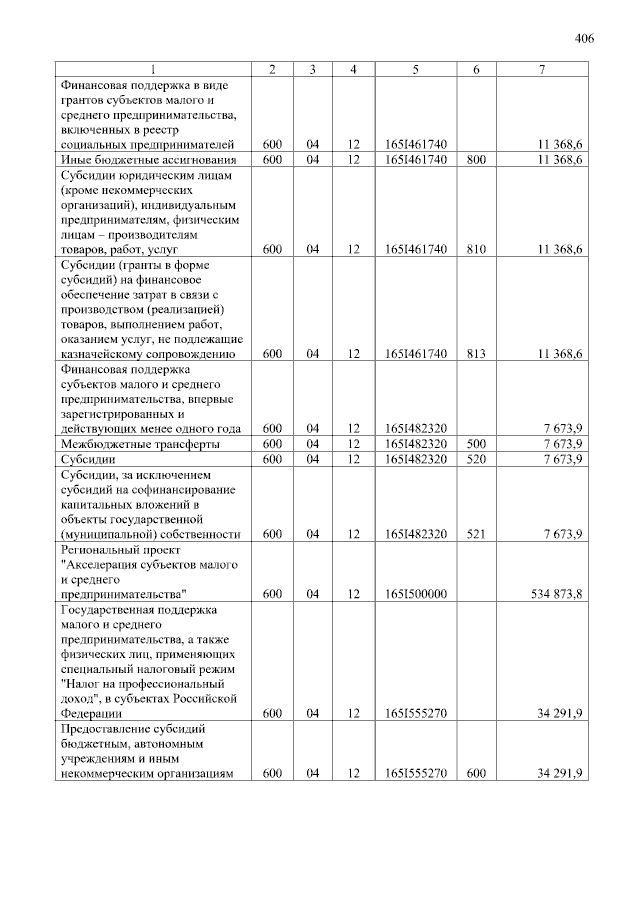 406

| 1 | 2 | 3 | 4 | 5 | 6 | 7 |
|---|---|---|---|---|---|---|
| Финансовая поддержка в виде грантов субъектов малого и среднего предпринимательства, включенных в реестр социальных предпринимателей | 600 | 04 | 12 | 165I461740 | | 11 368,6 |
| Иные бюджетные ассигнования | 600 | 04 | 12 | 165I461740 | 800 | 11 368,6 |
| Субсидии юридическим лицам (кроме некоммерческих организаций), индивидуальным предпринимателям, физическим лицам – производителям товаров, работ, услуг | 600 | 04 | 12 | 165I461740 | 810 | 11 368,6 |
| Субсидии (гранты в форме субсидий) на финансовое обеспечение затрат в связи с производством (реализацией) товаров, выполнением работ, оказанием услуг, не подлежащие казначейскому сопровождению | 600 | 04 | 12 | 165I461740 | 813 | 11 368,6 |
| Финансовая поддержка субъектов малого и среднего предпринимательства, впервые зарегистрированных и действующих менее одного года | 600 | 04 | 12 | 165I482320 | | 7 673,9 |
| Межбюджетные трансферты | 600 | 04 | 12 | 165I482320 | 500 | 7 673,9 |
| Субсидии | 600 | 04 | 12 | 165I482320 | 520 | 7 673,9 |
| Субсидии, за исключением субсидий на софинансирование капитальных вложений в объекты государственной (муниципальной) собственности | 600 | 04 | 12 | 165I482320 | 521 | 7 673,9 |
| Региональный проект "Акселерация субъектов малого и среднего предпринимательства" | 600 | 04 | 12 | 165I500000 | | 534 873,8 |
| Государственная поддержка малого и среднего предпринимательства, а также физических лиц, применяющих специальный налоговый режим "Налог на профессиональный доход", в субъектах Российской Федерации | 600 | 04 | 12 | 165I555270 | | 34 291,9 |
| Предоставление субсидий бюджетным, автономным учреждениям и иным некоммерческим организациям | 600 | 04 | 12 | 165I555270 | 600 | 34 291,9 |